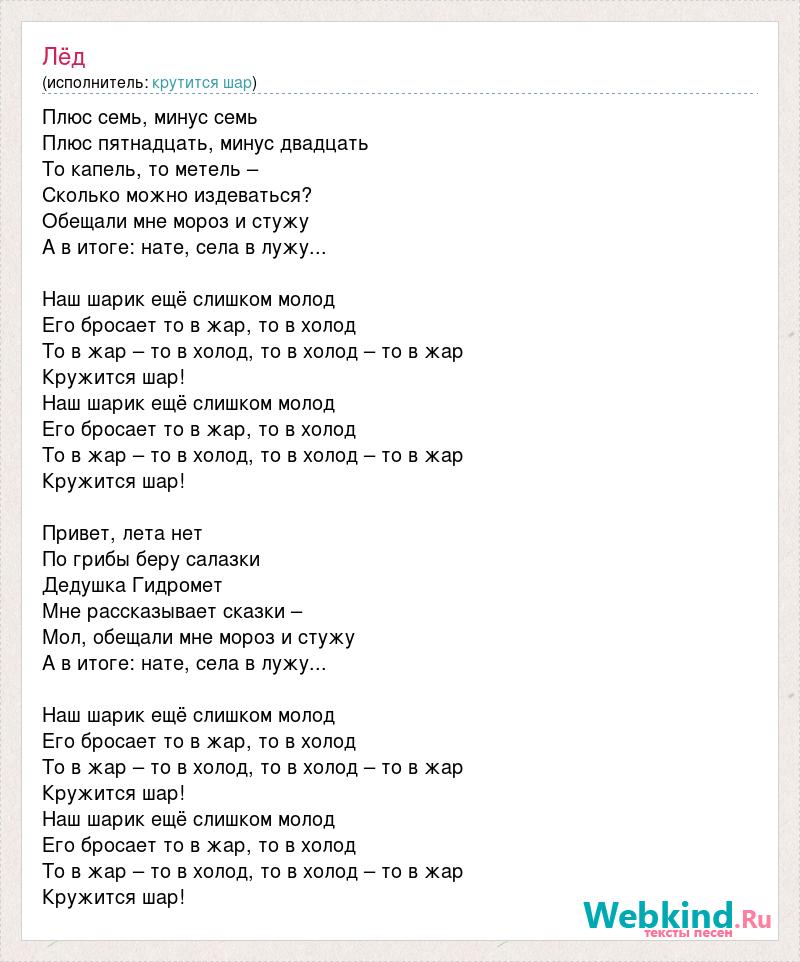 Лёд
(исполнитель: крутится шар)

Плюс семь, минус семь
Плюс пятнадцать, минус двадцать
То капель, то метель –
Сколько можно издеваться?
Обещали мне мороз и стужу
А в итоге: нате, села в лужу...

Наш шарик ещё слишком молод
Его бросает то в жар, то в холод
То в жар – то в холод, то в холод – то в жар
Кружится шар!
Наш шарик ещё слишком молод
Его бросает то в жар, то в холод
То в жар – то в холод, то в холод – то в жар
Кружится шар!

Привет, лета нет
По грибы беру салазки
Дедушка Гидромет
Мне рассказывает сказки –
Мол, обещали мне мороз и стужу
А в итоге: нате, села в лужу...

Наш шарик ещё слишком молод
Его бросает то в жар, то в холод
То в жар – то в холод, то в холод – то в жар
Кружится шар!
Наш шарик ещё слишком молод
Его бросает то в жар, то в холод
То в жар – то в холод, то в холод – то в жар
Кружится шар!

Webkind.Ru
тексты песен